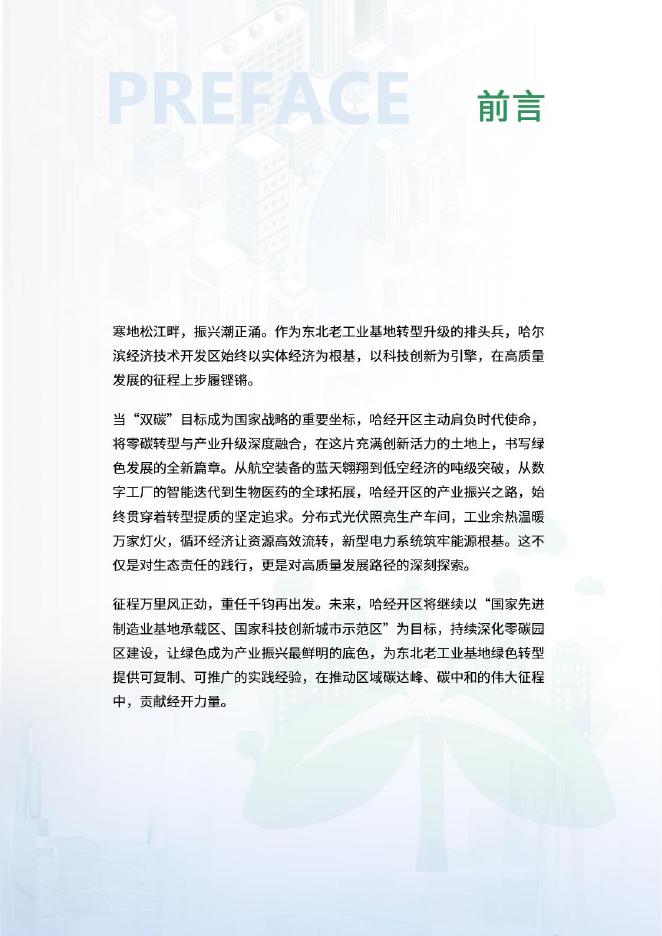 PREFACE

前言

寒地松江畔，振兴潮正涌。作为东北老工业基地转型升级的排头兵，哈尔滨经济技术开发区始终以实体经济为根基，以科技创新为引擎，在高质量发展的征程上步履铿锵。

当“双碳”目标成为国家战略的重要坐标，哈经开区主动肩负时代使命，将零碳转型与产业升级深度融合，在这片充满创新活力的土地上，书写绿色发展的全新篇章。从航空装备的蓝天翱翔到低空经济的吨级突破，从数字工厂的智能迭代到生物医药的全球拓展，哈经开区的产业振兴之路，始终贯穿着转型提质的坚定追求。分布式光伏照亮生产车间，工业余热温暖万家灯火，循环经济让资源高效流转，新型电力系统筑牢能源根基。这不仅是对生态责任的践行，更是对高质量发展路径的深刻探索。

征程万里风正劲，重任千钧再出发。未来，哈经开区将继续以“国家先进制造业基地承载区、国家科技创新城市示范区”为目标，持续深化零碳园区建设，让绿色成为产业振兴最鲜明的底色，为东北老工业基地绿色转型提供可复制、可推广的实践经验，在推动区域碳达峰、碳中和的伟大征程中，贡献经开力量。